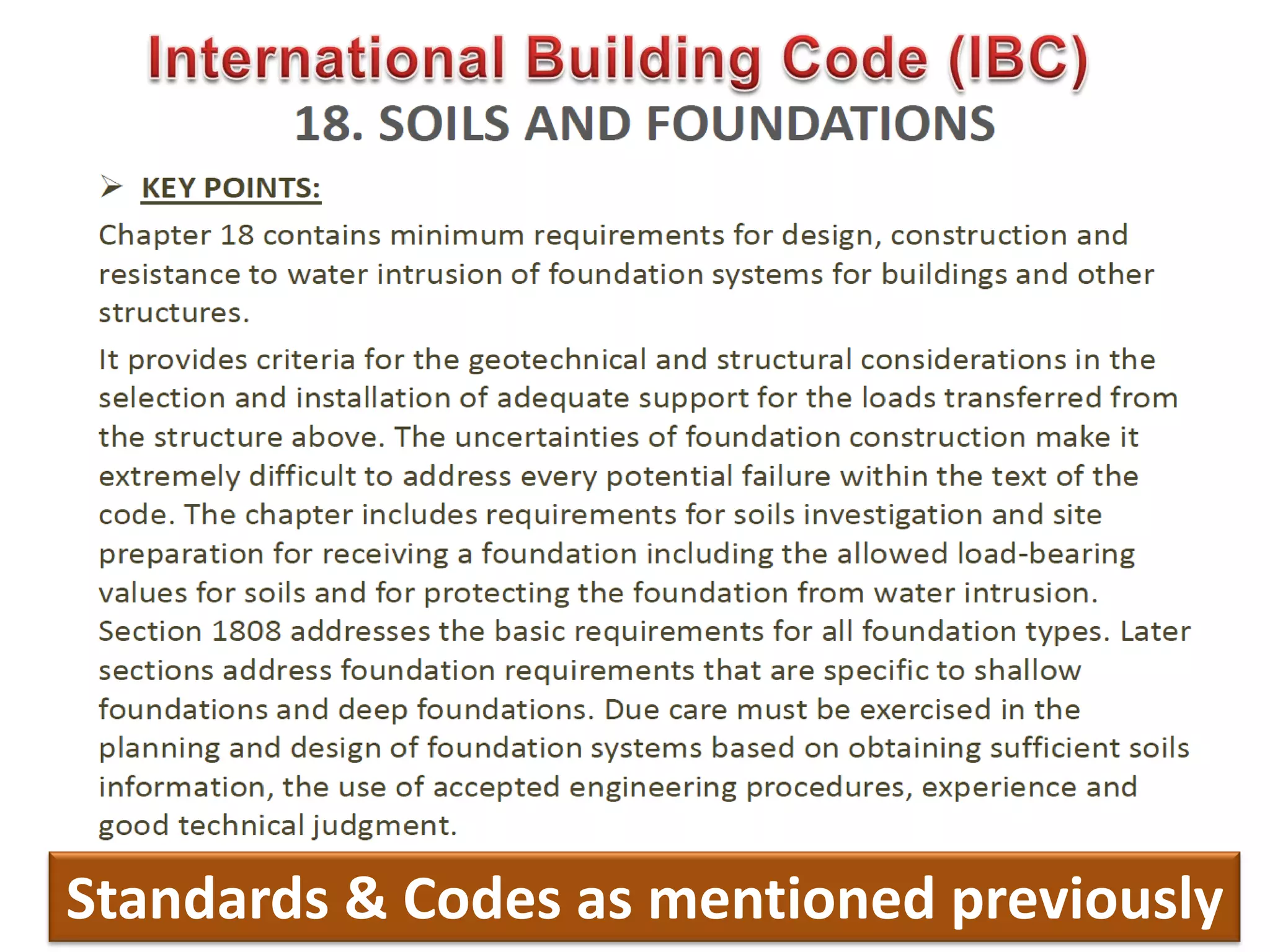 International Building Code (IBC)
18. SOILS AND FOUNDATIONS

➢ KEY POINTS:

Chapter 18 contains minimum requirements for design, construction and resistance to water intrusion of foundation systems for buildings and other structures.

It provides criteria for the geotechnical and structural considerations in the selection and installation of adequate support for the loads transferred from the structure above. The uncertainties of foundation construction make it extremely difficult to address every potential failure within the text of the code. The chapter includes requirements for soils investigation and site preparation for receiving a foundation including the allowed load-bearing values for soils and for protecting the foundation from water intrusion. Section 1808 addresses the basic requirements for all foundation types. Later sections address foundation requirements that are specific to shallow foundations and deep foundations. Due care must be exercised in the planning and design of foundation systems based on obtaining sufficient soils information, the use of accepted engineering procedures, experience and good technical judgment.

Standards & Codes as mentioned previously